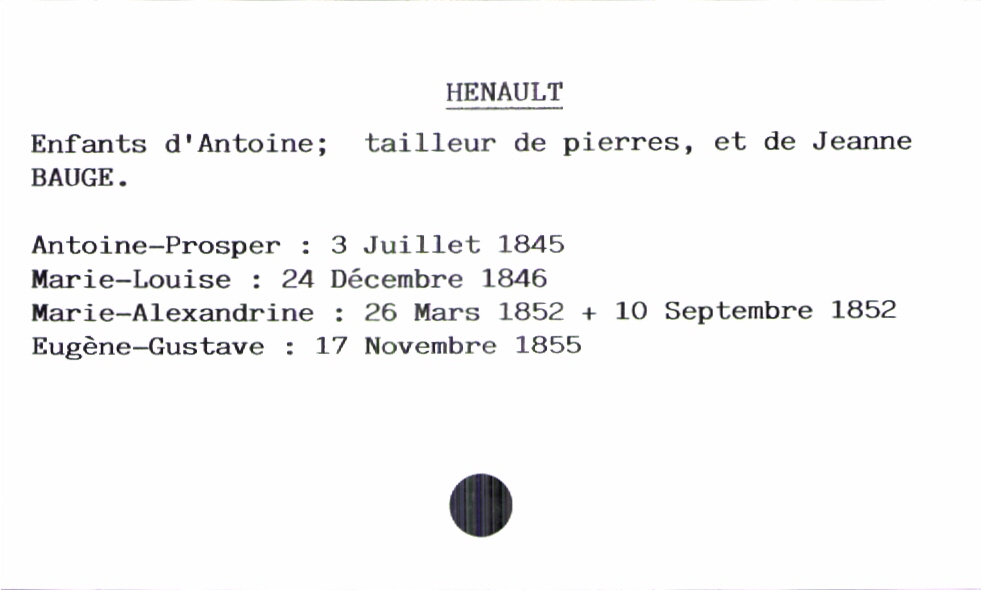 HENAULT

Enfants d'Antoine; tailleur de pierres, et de Jeanne BAUGE.

Antoine-Prosper : 3 Juillet 1845
Marie-Louise : 24 Décembre 1846
Marie-Alexandrine : 26 Mars 1852 + 10 Septembre 1852
Eugène-Gustave : 17 Novembre 1855